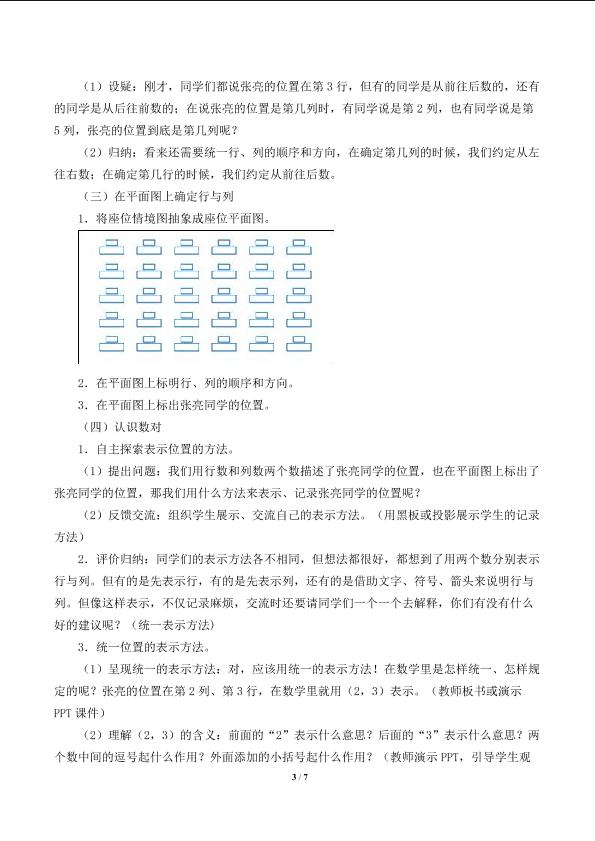 （1）设疑：刚才，同学们都说张亮的位置在第3行，但有的同学是从前往后数的，还有的同学是从后往前数的；在说张亮的位置是第几列时，有同学说是第2列，也有同学说是第5列，张亮的位置到底是第几列呢？

（2）归纳：看来还需要统一行、列的顺序和方向，在确定第几列的时候，我们约定从左往右数；在确定第几行的时候，我们约定从前往后数。

（三）在平面图上确定行与列

1．将座位情境图抽象成座位平面图。

2．在平面图上标明行、列的顺序和方向。

3．在平面图上标出张亮同学的位置。

（四）认识数对

1．自主探索表示位置的方法。

（1）提出问题：我们用行数和列数两个数描述了张亮同学的位置，也在平面图上标出了张亮同学的位置，那我们用什么方法来表示、记录张亮同学的位置呢？

（2）反馈交流：组织学生展示、交流自己的表示方法。（用黑板或投影展示学生的记录方法）

2．评价归纳：同学们的表示方法各不相同，但想法都很好，都想到了用两个数分别表示行与列。但有的是先表示行，有的是先表示列，还有的是借助文字、符号、箭头来说明行与列。但像这样表示，不仅记录麻烦，交流时还要请同学们一个一个去解释，你们有没有什么好的建议呢？（统一表示方法）

3．统一位置的表示方法。

（1）呈现统一的表示方法：对，应该用统一的表示方法！在数学里是怎样统一、怎样规定的呢？张亮的位置在第2列、第3行，在数学里就用（2，3）表示。（教师板书或演示PPT课件）

（2）理解（2，3）的含义：前面的“2”表示什么意思？后面的“3”表示什么意思？两个数中间的逗号起什么作用？外面添加的小括号起什么作用？（教师演示PPT，引导学生观

3 / 7